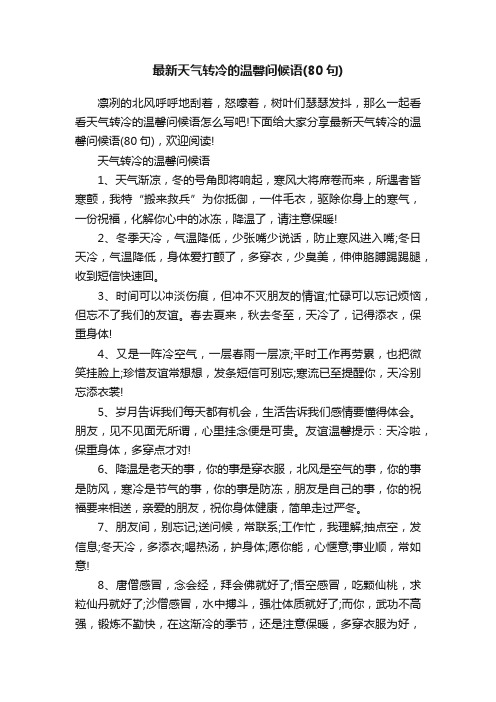 最新天气转冷的温馨问候语(80句)

凛冽的北风呼呼地刮着，怒嚎着，树叶们瑟瑟发抖，那么一起看看天气转冷的温馨问候语怎么写吧!下面给大家分享最新天气转冷的温馨问候语(80句)，欢迎阅读!

天气转冷的温馨问候语

1、天气渐凉，冬的号角即将响起，寒风大将席卷而来，所遇者皆寒颤，我特“搬来救兵”为你抵御，一件毛衣，驱除你身上的寒气，一份祝福，化解你心中的冰冻，降温了，请注意保暖!

2、冬季天冷，气温降低，少张嘴少说话，防止寒风进入嘴;冬日天冷，气温降低，身体爱打颤了，多穿衣，少臭美，伸伸胳膊踢踢腿，收到短信快速回。

3、时间可以冲淡伤痕，但冲不灭朋友的情谊;忙碌可以忘记烦恼，但忘不了我们的友谊。春去夏来，秋去冬至，天冷了，记得添衣，保重身体!

4、又是一阵冷空气，一层春雨一层凉;平时工作再劳累，也把微笑挂脸上;珍惜友谊常想想，发条短信可别忘;寒流已至提醒你，天冷别忘添衣裳!

5、岁月告诉我们每天都有机会，生活告诉我们感情要懂得体会。朋友，见不见面无所谓，心里挂念便是可贵。友谊温馨提示：天冷啦，保重身体，多穿点才对!

6、降温是老天的事，你的事是穿衣服，北风是空气的事，你的事是防风，寒冷是节气的事，你的事是防冻，朋友是自己的事，你的祝福要来相送，亲爱的朋友，祝你身体健康，简单走过严冬。

7、朋友间，别忘记;送问候，常联系;工作忙，我理解;抽点空，发信息;冬天冷，多添衣;喝热汤，护身体;愿你能，心惬意;事业顺，常如意!

8、唐僧感冒，念会经，拜会佛就好了;悟空感冒，吃颗仙桃，求粒仙丹就好了;沙僧感冒，水中搏斗，强壮体质就好了;而你，武功不高强，锻炼不勤快，在这渐冷的季节，还是注意保暖，多穿衣服为好，